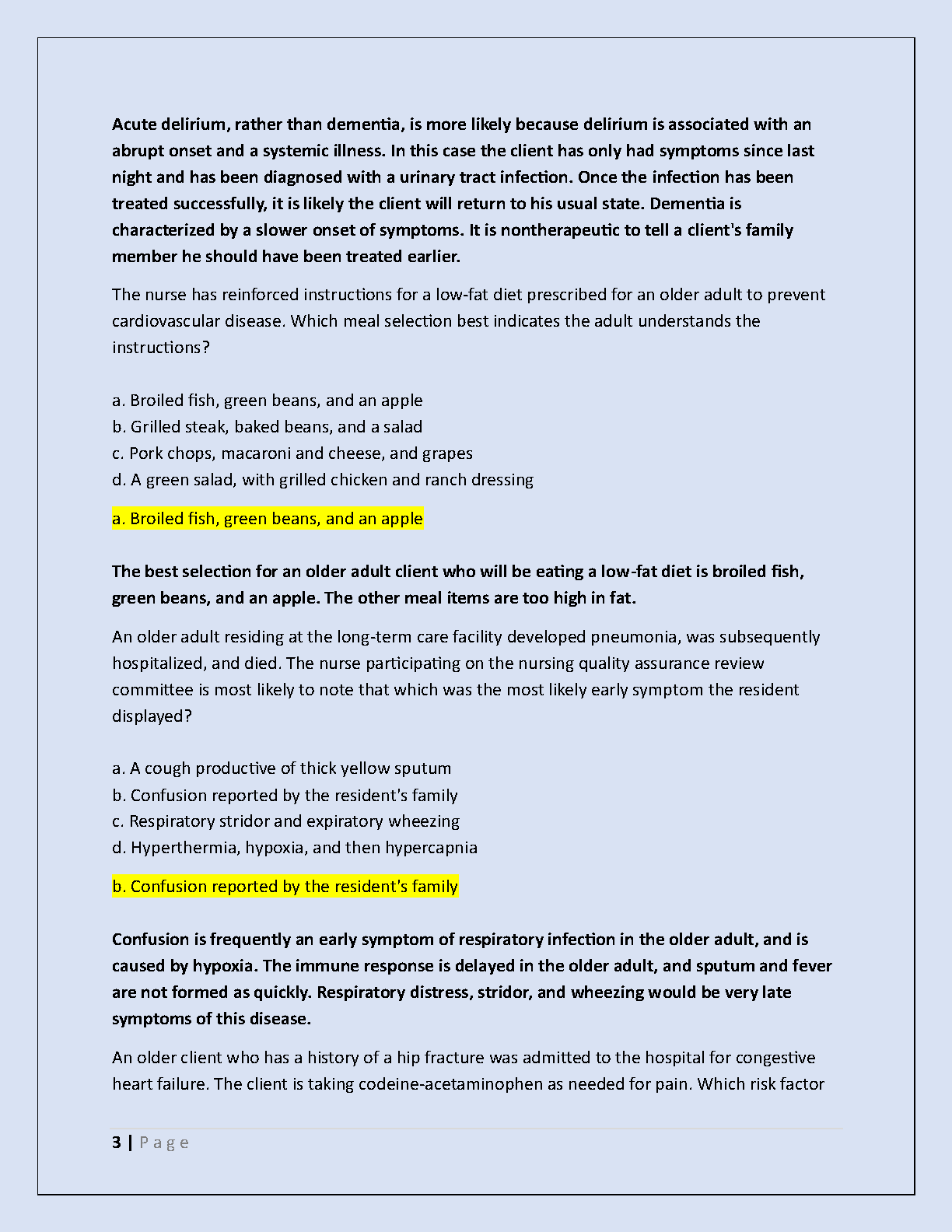 Acute delirium, rather than dementia, is more likely because delirium is associated with an abrupt onset and a systemic illness. In this case the client has only had symptoms since last night and has been diagnosed with a urinary tract infection. Once the infection has been treated successfully, it is likely the client will return to his usual state. Dementia is characterized by a slower onset of symptoms. It is nontherapeutic to tell a client's family member he should have been treated earlier.

The nurse has reinforced instructions for a low-fat diet prescribed for an older adult to prevent cardiovascular disease. Which meal selection best indicates the adult understands the instructions?

a. Broiled fish, green beans, and an apple
b. Grilled steak, baked beans, and a salad
c. Pork chops, macaroni and cheese, and grapes
d. A green salad, with grilled chicken and ranch dressing

a. Broiled fish, green beans, and an apple

The best selection for an older adult client who will be eating a low-fat diet is broiled fish, green beans, and an apple. The other meal items are too high in fat.

An older adult residing at the long-term care facility developed pneumonia, was subsequently hospitalized, and died. The nurse participating on the nursing quality assurance review committee is most likely to note that which was the most likely early symptom the resident displayed?

a. A cough productive of thick yellow sputum
b. Confusion reported by the resident's family
c. Respiratory stridor and expiratory wheezing
d. Hyperthermia, hypoxia, and then hypercapnia

b. Confusion reported by the resident's family

Confusion is frequently an early symptom of respiratory infection in the older adult, and is caused by hypoxia. The immune response is delayed in the older adult, and sputum and fever are not formed as quickly. Respiratory distress, stridor, and wheezing would be very late symptoms of this disease.

An older client who has a history of a hip fracture was admitted to the hospital for congestive heart failure. The client is taking codeine-acetaminophen as needed for pain. Which risk factor

3 | P a g e